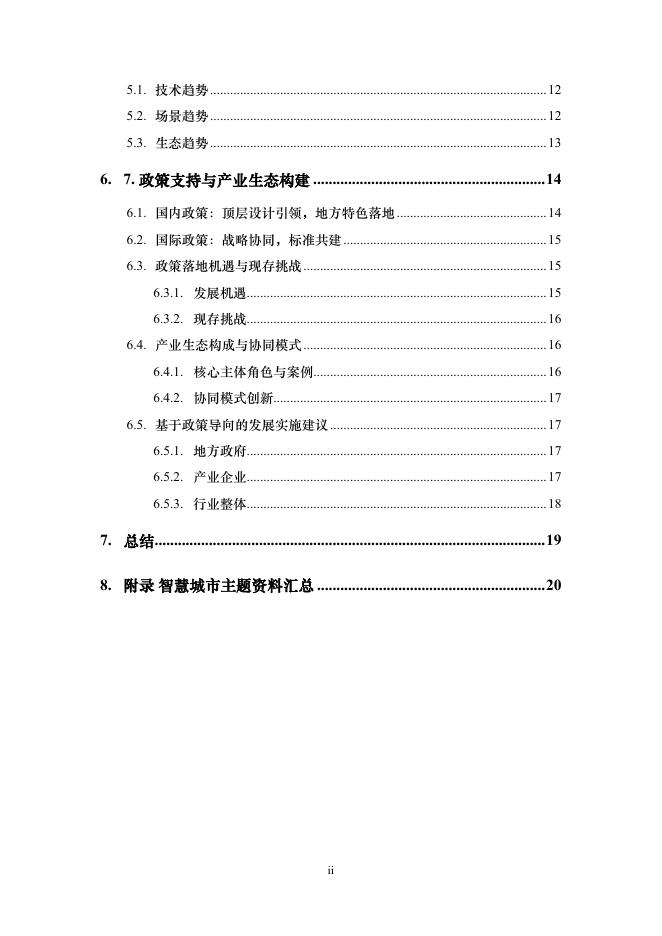 5.1. 技术趋势 ........ 12
5.2. 场景趋势 ........ 12
5.3. 生态趋势 ........ 13

6. 7. 政策支持与产业生态构建 ........ 14
6.1. 国内政策：顶层设计引领，地方特色落地 ........ 14
6.2. 国际政策：战略协同，标准共建 ........ 15
6.3. 政策落地机遇与现存挑战 ........ 15
6.3.1. 发展机遇 ........ 15
6.3.2. 现存挑战 ........ 16
6.4. 产业生态构成与协同模式 ........ 16
6.4.1. 核心主体角色与案例 ........ 16
6.4.2. 协同模式创新 ........ 17
6.5. 基于政策导向的发展实施建议 ........ 17
6.5.1. 地方政府 ........ 17
6.5.2. 产业企业 ........ 17
6.5.3. 行业整体 ........ 18

7. 总结 ........ 19

8. 附录 智慧城市主题资料汇总 ........ 20

ii